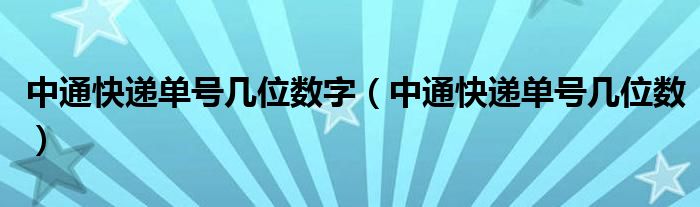 中通快递单号几位数字（中通快递单号几位数）